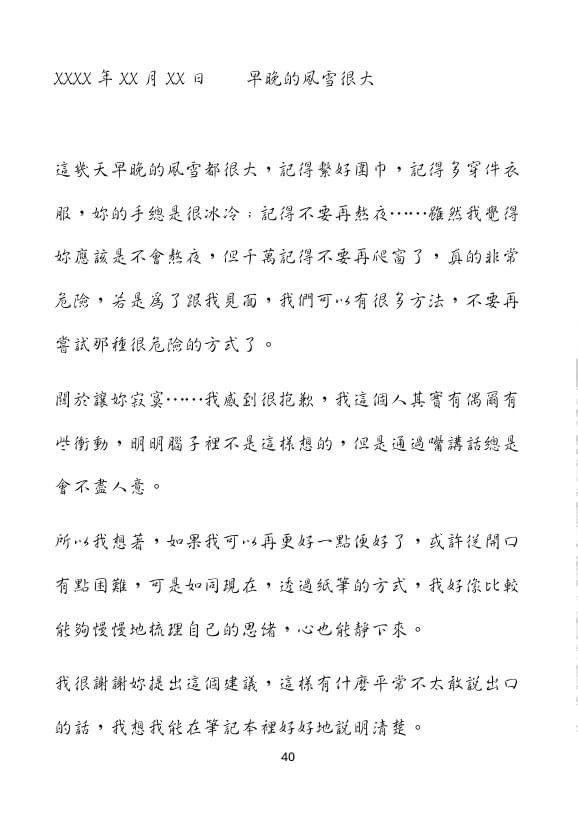 XXXX 年 XX 月 XX 日　　早晚的風雪很大

這幾天早晚的風雪都很大，記得繫好圍巾，記得多穿件衣服，妳的手總是很冰冷；記得不要再熬夜……雖然我覺得妳應該是不會熬夜，但千萬記得不要再爬窗了，真的非常危險，若是為了跟我見面，我們可以有很多方法，不要再嘗試那種很危險的方式了。

關於讓妳寂寞……我感到很抱歉，我這個人其實有偶爾有些衝動，明明腦子裡不是這樣想的，但是通過嘴講話總是會不盡人意。

所以我想著，如果我可以再更好一點便好了，或許從開口有點困難，可是如同現在，透過紙筆的方式，我好像比較能夠慢慢地梳理自己的思緒，心也能靜下來。

我很謝謝妳提出這個建議，這樣有什麼平常不太敢說出口的話，我想我能在筆記本裡好好地說明清楚。

40